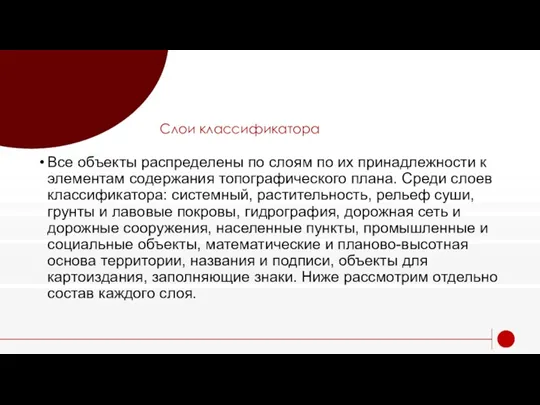 Слои классификатора

• Все объекты распределены по слоям по их принадлежности к элементам содержания топографического плана. Среди слоев классификатора: системный, растительность, рельеф суши, грунты и лавовые покровы, гидрография, дорожная сеть и дорожные сооружения, населенные пункты, промышленные и социальные объекты, математические и планово-высотная основа территории, названия и подписи, объекты для картоиздания, заполняющие знаки. Ниже рассмотрим отдельно состав каждого слоя.